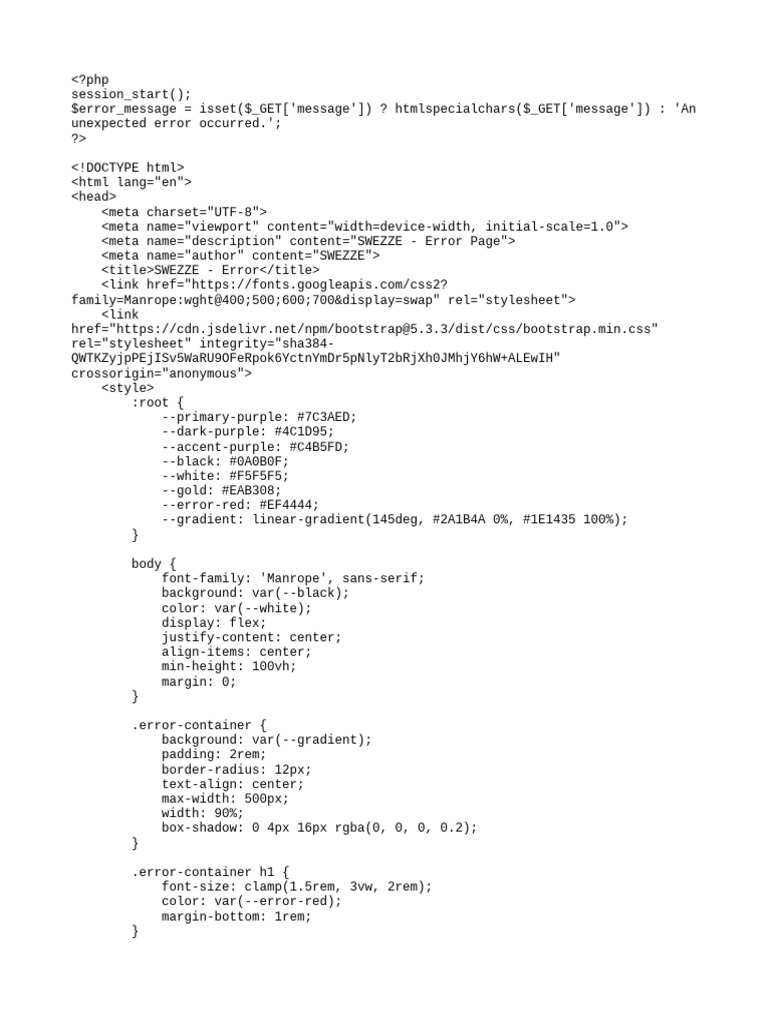 <?php
session_start();
$error_message = isset($_GET['message']) ? htmlspecialchars($_GET['message']) : 'An unexpected error occurred.';
?>

<!DOCTYPE html>
<html lang="en">
<head>
    <meta charset="UTF-8">
    <meta name="viewport" content="width=device-width, initial-scale=1.0">
    <meta name="description" content="SWEZZE - Error Page">
    <meta name="author" content="SWEZZE">
    <title>SWEZZE - Error</title>
    <link href="https://fonts.googleapis.com/css2?family=Manrope:wght@400;500;600;700&display=swap" rel="stylesheet">
    <link href="https://cdn.jsdelivr.net/npm/bootstrap@5.3.3/dist/css/bootstrap.min.css" rel="stylesheet" integrity="sha384-QWTKZyjpPEjISv5WaRU9OFeRpok6YctnYmDr5pNlyT2bRjXh0JMhjY6hW+ALEwIH" crossorigin="anonymous">
    <style>
        :root {
            --primary-purple: #7C3AED;
            --dark-purple: #4C1D95;
            --accent-purple: #C4B5FD;
            --black: #0A0B0F;
            --white: #F5F5F5;
            --gold: #EAB308;
            --error-red: #EF4444;
            --gradient: linear-gradient(145deg, #2A1B4A 0%, #1E1435 100%);
        }

        body {
            font-family: 'Manrope', sans-serif;
            background: var(--black);
            color: var(--white);
            display: flex;
            justify-content: center;
            align-items: center;
            min-height: 100vh;
            margin: 0;
        }

        .error-container {
            background: var(--gradient);
            padding: 2rem;
            border-radius: 12px;
            text-align: center;
            max-width: 500px;
            width: 90%;
            box-shadow: 0 4px 16px rgba(0, 0, 0, 0.2);
        }

        .error-container h1 {
            font-size: clamp(1.5rem, 3vw, 2rem);
            color: var(--error-red);
            margin-bottom: 1rem;
        }